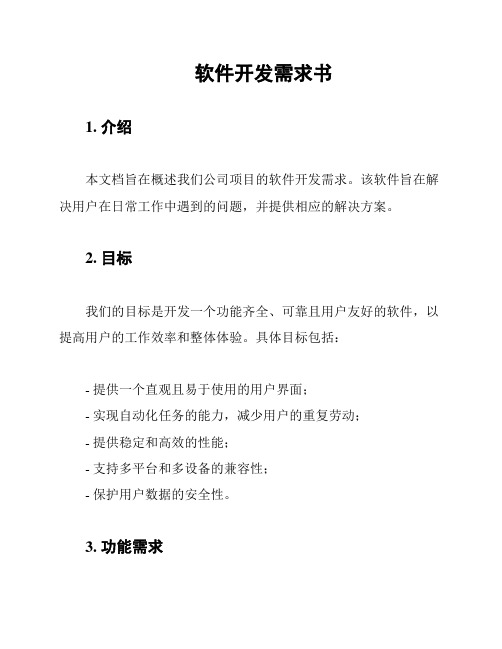 软件开发需求书

1. 介绍

本文档旨在概述我们公司项目的软件开发需求。该软件旨在解决用户在日常工作中遇到的问题，并提供相应的解决方案。

2. 目标

我们的目标是开发一个功能齐全、可靠且用户友好的软件，以提高用户的工作效率和整体体验。具体目标包括：

- 提供一个直观且易于使用的用户界面；
- 实现自动化任务的能力，减少用户的重复劳动；
- 提供稳定和高效的性能；
- 支持多平台和多设备的兼容性；
- 保护用户数据的安全性。

3. 功能需求